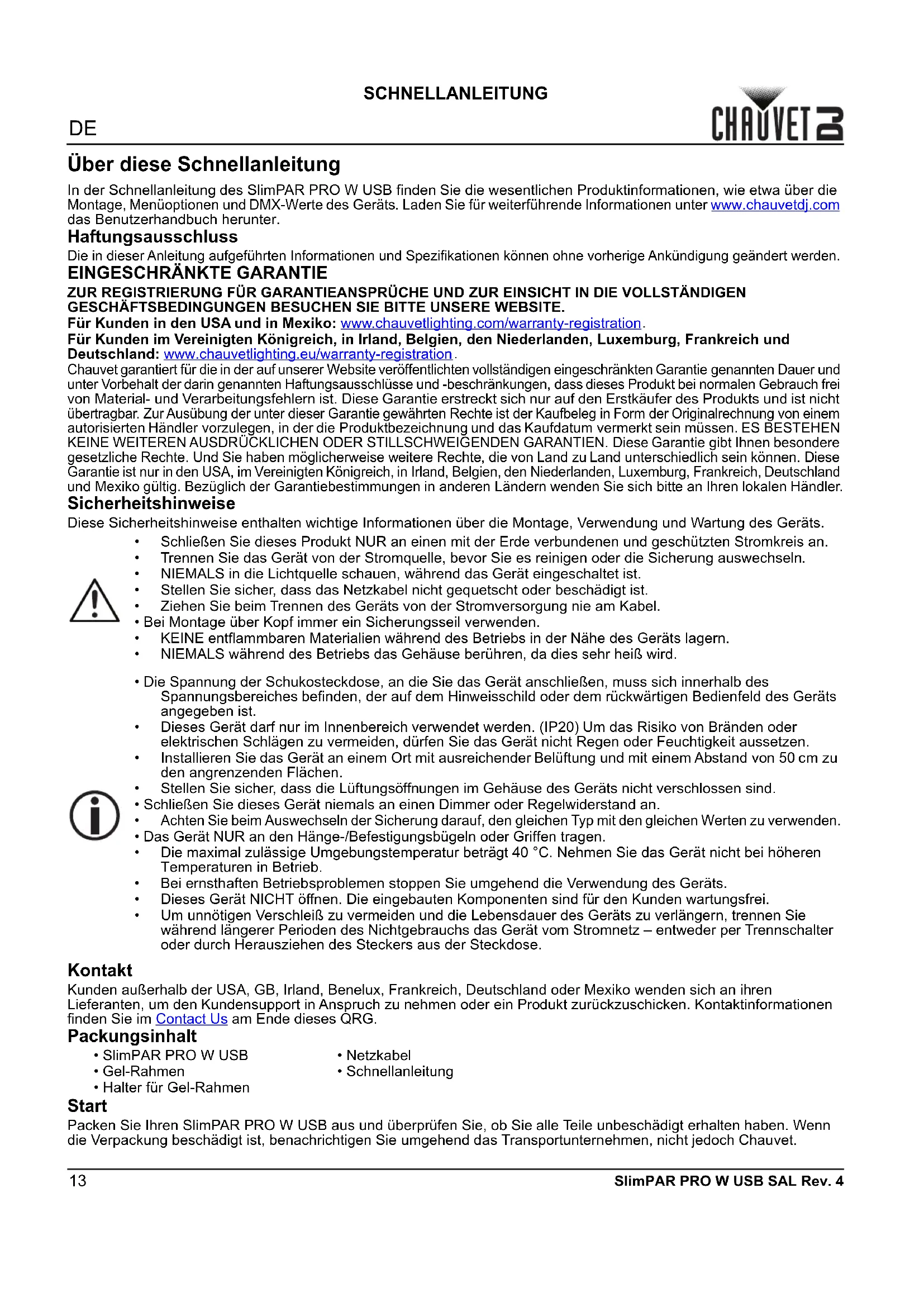 SCHNELLANLEITUNG

DE

CHAUVET DJ

Über diese Schnellanleitung

In der Schnellanleitung des SlimPAR PRO W USB finden Sie die wesentlichen Produktinformationen, wie etwa über die Montage, Menüoptionen und DMX-Werte des Geräts. Laden Sie für weiterführende Informationen unter www.chauvetdj.com das Benutzerhandbuch herunter.

Haftungsausschluss

Die in dieser Anleitung aufgeführten Informationen und Spezifikationen können ohne vorherige Ankündigung geändert werden.

EINGESCHRÄNKTE GARANTIE

ZUR REGISTRIERUNG FÜR GARANTIEANSPRÜCHE UND ZUR EINSICHT IN DIE VOLLSTÄNDIGEN GESCHÄFTSBEDINGUNGEN BESUCHEN SIE BITTE UNSERE WEBSITE.

Für Kunden in den USA und in Mexiko: www.chauvetlighting.com/warranty-registration.

Für Kunden im Vereinigten Königreich, in Irland, Belgien, den Niederlanden, Luxemburg, Frankreich und Deutschland: www.chauvetlighting.eu/warranty-registration.

Chauvet garantiert für die in der auf unserer Website veröffentlichten vollständigen eingeschränkten Garantie genannten Dauer und unter Vorbehalt der darin genannten Haftungsausschlüsse und -beschränkungen, dass dieses Produkt bei normalen Gebrauch frei von Material- und Verarbeitungsfehlern ist. Diese Garantie erstreckt sich nur auf den Erstkäufer des Produkts und ist nicht übertragbar. Zur Ausübung der unter dieser Garantie gewährten Rechte ist der Kaufbeleg in Form der Originalrechnung von einem autorisierten Händler vorzulegen, in der die Produktbezeichnung und das Kaufdatum vermerkt sein müssen. ES BESTEHEN KEINE WEITEREN AUSDRÜCKLICHEN ODER STILLSCHWEIGENDEN GARANTIEN. Diese Garantie gibt Ihnen besondere gesetzliche Rechte. Und Sie haben möglicherweise weitere Rechte, die von Land zu Land unterschiedlich sein können. Diese Garantie ist nur in den USA, im Vereinigten Königreich, in Irland, Belgien, den Niederlanden, Luxemburg, Frankreich, Deutschland und Mexiko gültig. Bezüglich der Garantiebestimmungen in anderen Ländern wenden Sie sich bitte an Ihren lokalen Händler.

Sicherheitshinweise

Diese Sicherheitshinweise enthalten wichtige Informationen über die Montage, Verwendung und Wartung des Geräts.

• Schließen Sie dieses Produkt NUR an einen mit der Erde verbundenen und geschützten Stromkreis an.
• Trennen Sie das Gerät von der Stromquelle, bevor Sie es reinigen oder die Sicherung auswechseln.
• NIEMALS in die Lichtquelle schauen, während das Gerät eingeschaltet ist.
• Stellen Sie sicher, dass das Netzkabel nicht gequetscht oder beschädigt ist.
• Ziehen Sie beim Trennen des Geräts von der Stromversorgung nie am Kabel.
• Bei Montage über Kopf immer ein Sicherungsseil verwenden.
• KEINE entflammbaren Materialien während des Betriebs in der Nähe des Geräts lagern.
• NIEMALS während des Betriebs das Gehäuse berühren, da dies sehr heiß wird.

• Die Spannung der Schukosteckdose, an die Sie das Gerät anschließen, muss sich innerhalb des Spannungsbereiches befinden, der auf dem Hinweisschild oder dem rückwärtigen Bedienfeld des Geräts angegeben ist.
• Dieses Gerät darf nur im Innenbereich verwendet werden. (IP20) Um das Risiko von Bränden oder elektrischen Schlägen zu vermeiden, dürfen Sie das Gerät nicht Regen oder Feuchtigkeit aussetzen.
• Installieren Sie das Gerät an einem Ort mit ausreichender Belüftung und mit einem Abstand von 50 cm zu den angrenzenden Flächen.
• Stellen Sie sicher, dass die Lüftungsöffnungen im Gehäuse des Geräts nicht verschlossen sind.
• Schließen Sie dieses Gerät niemals an einen Dimmer oder Regelwiderstand an.
• Achten Sie beim Auswechseln der Sicherung darauf, den gleichen Typ mit den gleichen Werten zu verwenden.
• Das Gerät NUR an den Hänge-/Befestigungsbügeln oder Griffen tragen.
• Die maximal zulässige Umgebungstemperatur beträgt 40 °C. Nehmen Sie das Gerät nicht bei höheren Temperaturen in Betrieb.
• Bei ernsthaften Betriebsproblemen stoppen Sie umgehend die Verwendung des Geräts.
• Dieses Gerät NICHT öffnen. Die eingebauten Komponenten sind für den Kunden wartungsfrei.
• Um unnötigen Verschleiß zu vermeiden und die Lebensdauer des Geräts zu verlängern, trennen Sie während längerer Perioden des Nichtgebrauchs das Gerät vom Stromnetz – entweder per Trennschalter oder durch Herausziehen des Steckers aus der Steckdose.

Kontakt

Kunden außerhalb der USA, GB, Irland, Benelux, Frankreich, Deutschland oder Mexiko wenden sich an ihren Lieferanten, um den Kundensupport in Anspruch zu nehmen oder ein Produkt zurückzuschicken. Kontaktinformationen finden Sie im Contact Us am Ende dieses QRG.

Packungsinhalt

• SlimPAR PRO W USB
• Gel-Rahmen
• Halter für Gel-Rahmen

• Netzkabel
• Schnellanleitung

Start

Packen Sie Ihren SlimPAR PRO W USB aus und überprüfen Sie, ob Sie alle Teile unbeschädigt erhalten haben. Wenn die Verpackung beschädigt ist, benachrichtigen Sie umgehend das Transportunternehmen, nicht jedoch Chauvet.

13

SlimPAR PRO W USB SAL Rev. 4